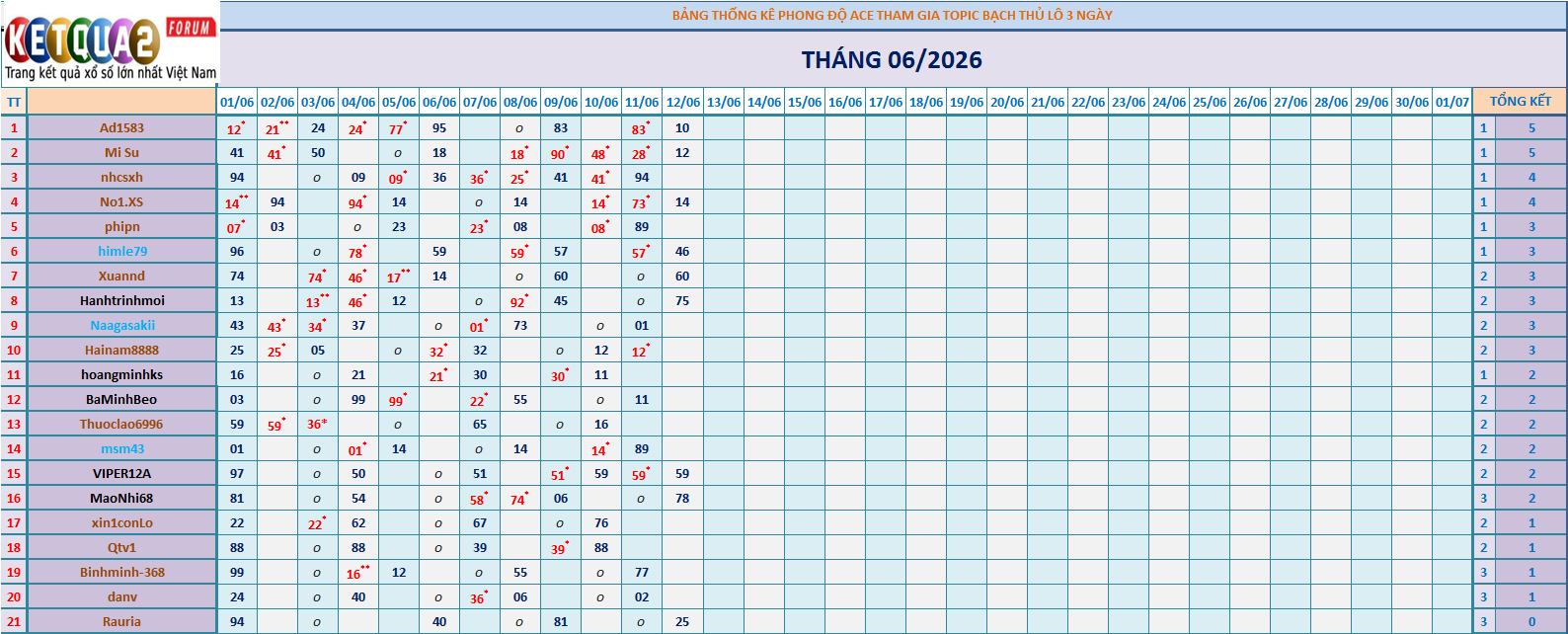 KETQUA2 FORUM
Trang kết quả xổ số lớn nhất Việt Nam

BẢNG THỐNG KÊ PHONG ĐỘ ACE THAM GIA TOPIC BẠCH THỦ LÔ 3 NGÀY

THÁNG 06/2026

| TT | | 01/06 | 02/06 | 03/06 | 04/06 | 05/06 | 06/06 | 07/06 | 08/06 | 09/06 | 10/06 | 11/06 | 12/06 | 13/06 | 14/06 | 15/06 | 16/06 | 17/06 | 18/06 | 19/06 | 20/06 | 21/06 | 22/06 | 23/06 | 24/06 | 25/06 | 26/06 | 27/06 | 28/06 | 29/06 | 30/06 | 01/07 | TỔNG KẾT | |
|---|---|---|---|---|---|---|---|---|---|---|---|---|---|---|---|---|---|---|---|---|---|---|---|---|---|---|---|---|---|---|---|---|---|---|
| 1 | Ad1583 | 12* | 21** | 24 | 24* | 77* | 95 | | o | 83 | | 83* | 10 | | | | | | | | | | | | | | | | | | | | 1 | 5 |
| 2 | Mi Su | 41 | 41* | 50 | | o | 18 | | 18* | 90* | 48* | 28* | 12 | | | | | | | | | | | | | | | | | | | | 1 | 5 |
| 3 | nhcsxh | 94 | | o | 09 | 09* | 36 | 36* | 25* | 41 | 41* | 94 | | | | | | | | | | | | | | | | | | | | | 1 | 4 |
| 4 | No1.XS | 14** | 94 | | 94* | 14 | | o | 14 | | 14* | 73* | 14 | | | | | | | | | | | | | | | | | | | | 1 | 4 |
| 5 | phipn | 07* | 03 | | o | 23 | | 23* | 08 | | 08* | 89 | | | | | | | | | | | | | | | | | | | | | 1 | 3 |
| 6 | himle79 | 96 | | o | 78* | | 59 | | 59* | 57 | | 57* | 46 | | | | | | | | | | | | | | | | | | | | 1 | 3 |
| 7 | Xuannd | 74 | | 74* | 46* | 17** | 14 | | o | 60 | | o | 60 | | | | | | | | | | | | | | | | | | | | 2 | 3 |
| 8 | Hanhtrinhmoi | 13 | | 13** | 46* | 12 | | o | 92* | 45 | | o | 75 | | | | | | | | | | | | | | | | | | | | 2 | 3 |
| 9 | Naagasakii | 43 | 43* | 34* | 37 | | o | 01* | 73 | | o | 01 | | | | | | | | | | | | | | | | | | | | | 2 | 3 |
| 10 | Hainam8888 | 25 | 25* | 05 | | o | 32* | 32 | | o | 12 | 12* | | | | | | | | | | | | | | | | | | | | | 2 | 3 |
| 11 | hoangminhks | 16 | | o | 21 | | 21* | 30 | | 30* | 11 | | | | | | | | | | | | | | | | | | | | | | 1 | 2 |
| 12 | BaMinhBeo | 03 | | o | 99 | 99* | | 22* | 55 | | o | 11 | | | | | | | | | | | | | | | | | | | | | 2 | 2 |
| 13 | Thuoclao6996 | 59 | 59* | 36* | | o | | 65 | | o | 16 | | | | | | | | | | | | | | | | | | | | | | 2 | 2 |
| 14 | msm43 | 01 | | o | 01* | 14 | | o | 14 | | 14* | 89 | | | | | | | | | | | | | | | | | | | | | 2 | 2 |
| 15 | VIPER12A | 97 | | o | 50 | | o | 51 | | 51* | 59 | 59* | 59 | | | | | | | | | | | | | | | | | | | | 2 | 2 |
| 16 | MaoNhi68 | 81 | | o | 54 | | o | 58* | 74* | 06 | | o | 78 | | | | | | | | | | | | | | | | | | | | 3 | 2 |
| 17 | xin1conLo | 22 | | 22* | 62 | | o | 67 | | o | 76 | | | | | | | | | | | | | | | | | | | | | | 2 | 1 |
| 18 | Qtv1 | 88 | | o | 88 | | o | 39 | | 39* | 88 | | | | | | | | | | | | | | | | | | | | | | 2 | 1 |
| 19 | Binhminh-368 | 99 | | o | 16** | 12 | | o | 55 | | o | 77 | | | | | | | | | | | | | | | | | | | | | 3 | 1 |
| 20 | danv | 24 | | o | 40 | | o | 36* | 06 | | o | 02 | | | | | | | | | | | | | | | | | | | | | 3 | 1 |
| 21 | Rauria | 94 | | o | | | 40 | | o | 81 | | o | 25 | | | | | | | | | | | | | | | | | | | | 3 | 0 |